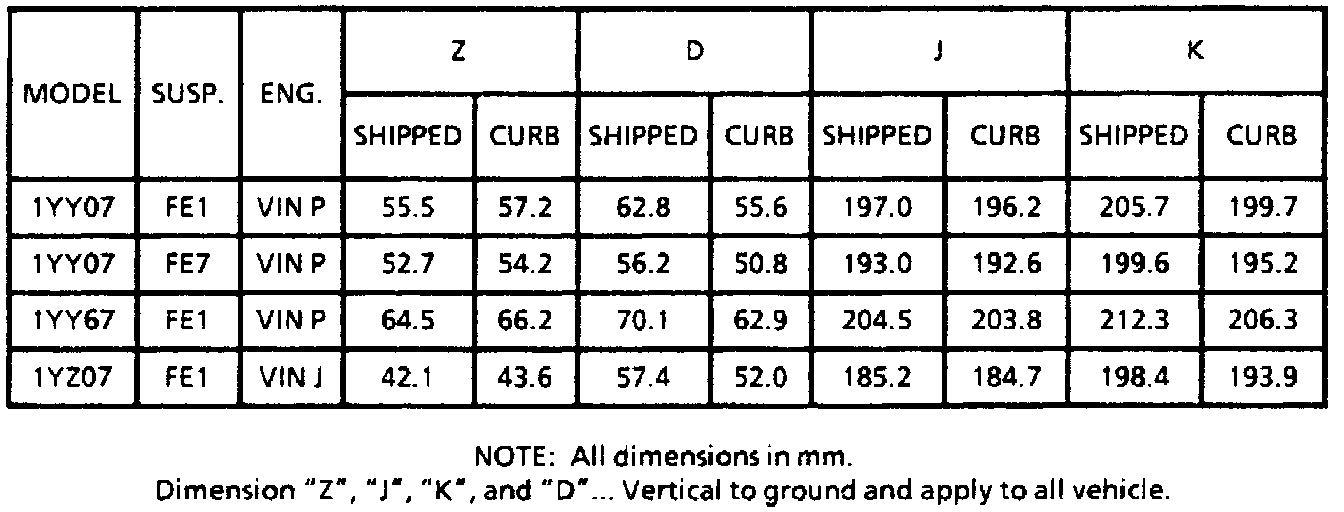 | MODEL | SUSP. | ENG. | Z | | D | | J | | K | |
|---|---|---|---|---|---|---|---|---|---|---|
| | | | SHIPPED | CURB | SHIPPED | CURB | SHIPPED | CURB | SHIPPED | CURB |
| 1YY07 | FE1 | VIN P | 55.5 | 57.2 | 62.8 | 55.6 | 197.0 | 196.2 | 205.7 | 199.7 |
| 1YY07 | FE7 | VIN P | 52.7 | 54.2 | 56.2 | 50.8 | 193.0 | 192.6 | 199.6 | 195.2 |
| 1YY67 | FE1 | VIN P | 64.5 | 66.2 | 70.1 | 62.9 | 204.5 | 203.8 | 212.3 | 206.3 |
| 1YZ07 | FE1 | VIN J | 42.1 | 43.6 | 57.4 | 52.0 | 185.2 | 184.7 | 198.4 | 193.9 |

NOTE: All dimensions in mm.
Dimension "Z", "J", "K", and "D"... Vertical to ground and apply to all vehicle.